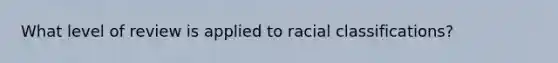 What level of review is applied to racial classifications?